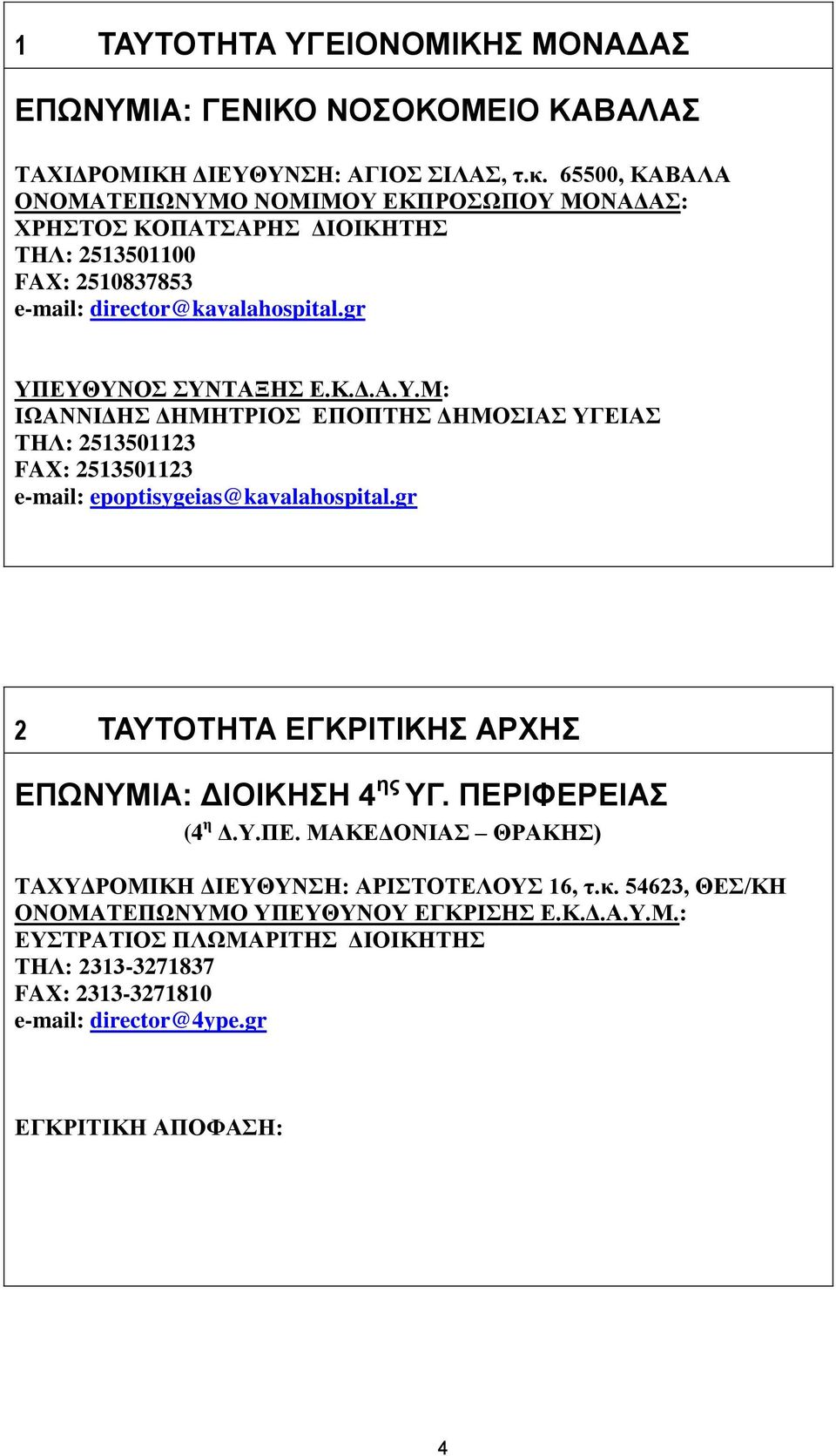 1 ΤΑΥΤΟΤΗΤΑ ΥΓΕΙΟΝΟΜΙΚΗΣ ΜΟΝΑΔΑΣ

ΕΠΩΝΥΜΙΑ: ΓΕΝΙΚΟ ΝΟΣΟΚΟΜΕΙΟ ΚΑΒΑΛΑΣ

ΤΑΧΙΔΡΟΜΙΚΗ ΔΙΕΥΘΥΝΣΗ: ΑΓΙΟΣ ΣΙΛΑΣ, τ.κ. 65500, ΚΑΒΑΛΑ
ΟΝΟΜΑΤΕΠΩΝΥΜΟ ΝΟΜΙΜΟΥ ΕΚΠΡΟΣΩΠΟΥ ΜΟΝΑΔΑΣ:
ΧΡΗΣΤΟΣ ΚΟΠΑΤΣΑΡΗΣ ΔΙΟΙΚΗΤΗΣ
ΤΗΛ: 2513501100
FAX: 2510837853
e-mail: director@kavalahospital.gr

ΥΠΕΥΘΥΝΟΣ ΣΥΝΤΑΞΗΣ Ε.Κ.Δ.Α.Υ.Μ:
ΙΩΑΝΝΙΔΗΣ ΔΗΜΗΤΡΙΟΣ ΕΠΟΠΤΗΣ ΔΗΜΟΣΙΑΣ ΥΓΕΙΑΣ
ΤΗΛ: 2513501123
FAX: 2513501123
e-mail: epoptisygeias@kavalahospital.gr

2 ΤΑΥΤΟΤΗΤΑ ΕΓΚΡΙΤΙΚΗΣ ΑΡΧΗΣ

ΕΠΩΝΥΜΙΑ: ΔΙΟΙΚΗΣΗ 4$^{ης}$ ΥΓ. ΠΕΡΙΦΕΡΕΙΑΣ
(4$^{η}$ Δ.Υ.ΠΕ. ΜΑΚΕΔΟΝΙΑΣ – ΘΡΑΚΗΣ)

ΤΑΧΥΔΡΟΜΙΚΗ ΔΙΕΥΘΥΝΣΗ: ΑΡΙΣΤΟΤΕΛΟΥΣ 16, τ.κ. 54623, ΘΕΣ/ΚΗ
ΟΝΟΜΑΤΕΠΩΝΥΜΟ ΥΠΕΥΘΥΝΟΥ ΕΓΚΡΙΣΗΣ Ε.Κ.Δ.Α.Υ.Μ.:
ΕΥΣΤΡΑΤΙΟΣ ΠΛΩΜΑΡΙΤΗΣ ΔΙΟΙΚΗΤΗΣ
ΤΗΛ: 2313-3271837
FAX: 2313-3271810
e-mail: director@4ype.gr

ΕΓΚΡΙΤΙΚΗ ΑΠΟΦΑΣΗ:

4